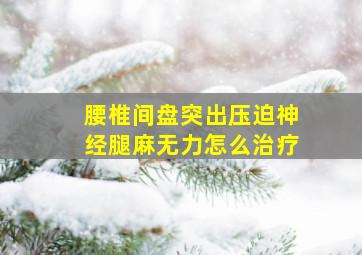 腰椎间盘突出压迫神经腿麻无力怎么治疗